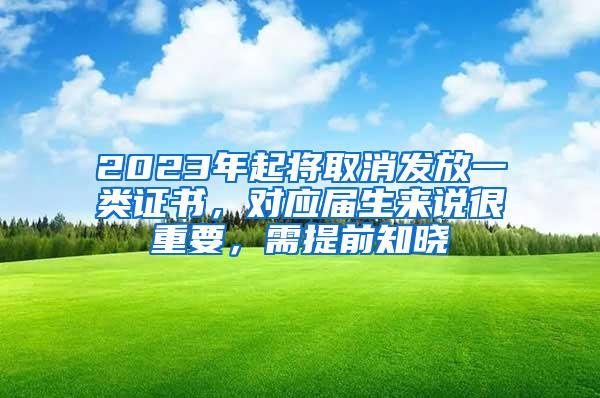 2023年起将取消发放一类证书，对应届生来说很重要，需提前知晓